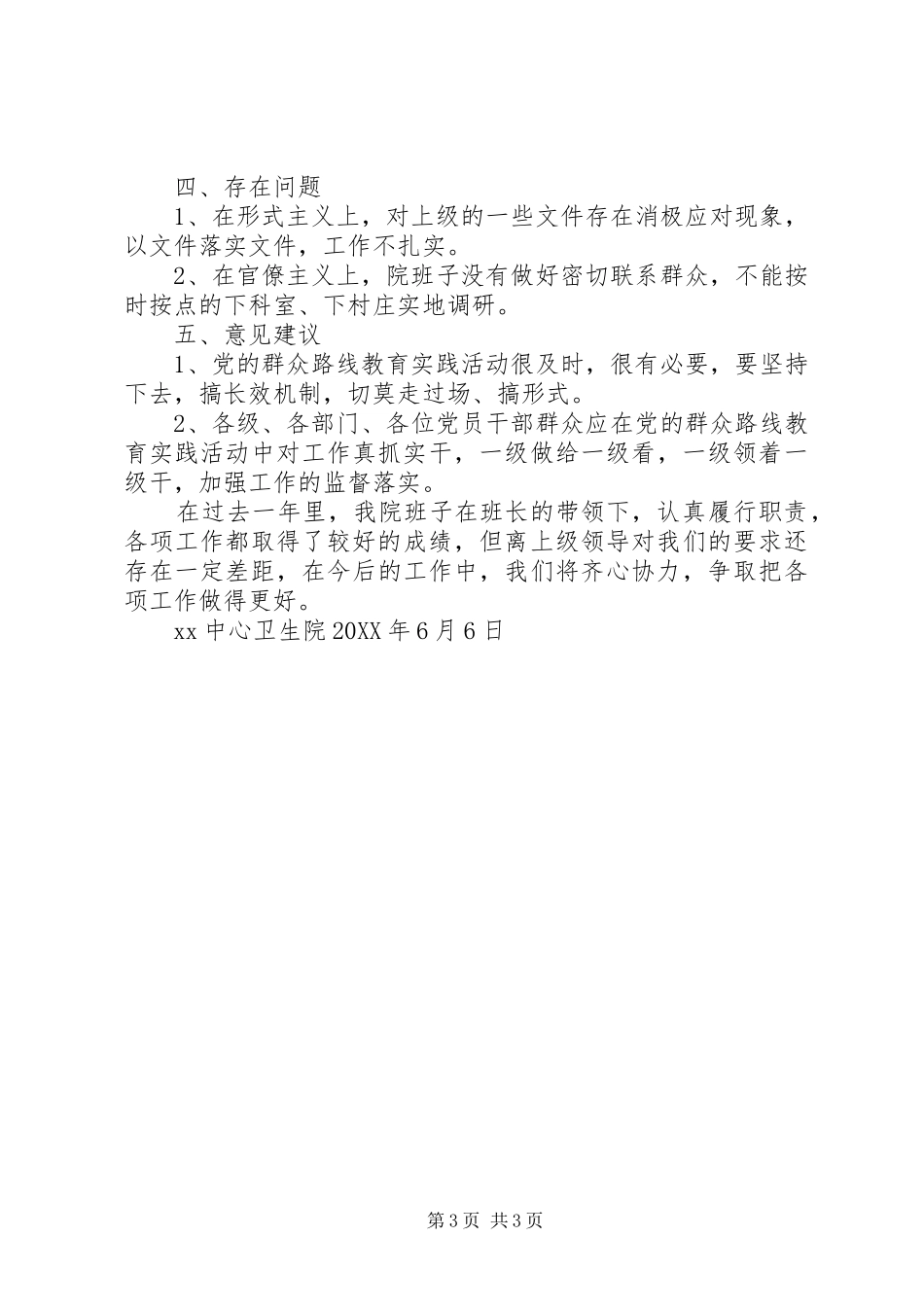 四、存在问题

1、在形式主义上，对上级的一些文件存在消极应对现象，以文件落实文件，工作不扎实。

2、在官僚主义上，院班子没有做好密切联系群众，不能按时按点的下科室、下村庄实地调研。

五、意见建议

1、党的群众路线教育实践活动很及时，很有必要，要坚持下去，搞长效机制，切莫走过场、搞形式。

2、各级、各部门、各位党员干部群众应在党的群众路线教育实践活动中对工作真抓实干，一级做给一级看，一级领着一级干，加强工作的监督落实。

在过去一年里，我院班子在班长的带领下，认真履行职责，各项工作都取得了较好的成绩，但离上级领导对我们的要求还存在一定差距，在今后的工作中，我们将齐心协力，争取把各项工作做得更好。

xx 中心卫生院 20XX 年 6 月 6 日

第 3 页 共 3 页